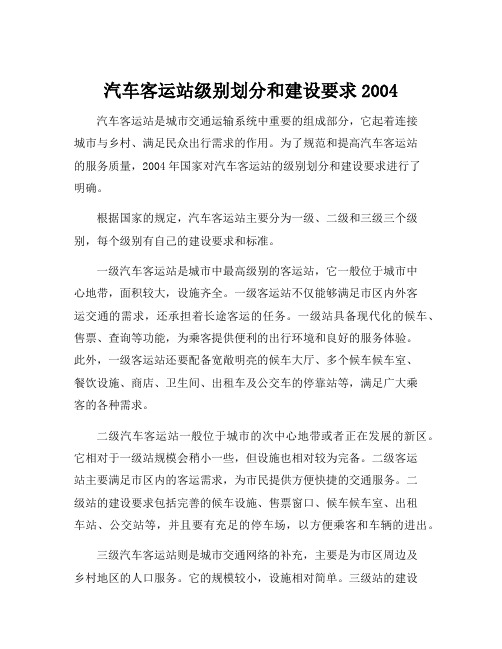 汽车客运站级别划分和建设要求 2004

汽车客运站是城市交通运输系统中重要的组成部分，它起着连接城市与乡村、满足民众出行需求的作用。为了规范和提高汽车客运站的服务质量，2004 年国家对汽车客运站的级别划分和建设要求进行了明确。

根据国家的规定，汽车客运站主要分为一级、二级和三级三个级别，每个级别有自己的建设要求和标准。

一级汽车客运站是城市中最高级别的客运站，它一般位于城市中心地带，面积较大，设施齐全。一级客运站不仅能够满足市区内外客运交通的需求，还承担着长途客运的任务。一级站具备现代化的候车、售票、查询等功能，为乘客提供便利的出行环境和良好的服务体验。此外，一级客运站还要配备宽敞明亮的候车大厅、多个候车候车室、餐饮设施、商店、卫生间、出租车及公交车的停靠站等，满足广大乘客的各种需求。

二级汽车客运站一般位于城市的次中心地带或者正在发展的新区。它相对于一级站规模会稍小一些，但设施也相对较为完备。二级客运站主要满足市区内的客运需求，为市民提供方便快捷的交通服务。二级站的建设要求包括完善的候车设施、售票窗口、候车候车室、出租车站、公交站等，并且要有充足的停车场，以方便乘客和车辆的进出。

三级汽车客运站则是城市交通网络的补充，主要是为市区周边及乡村地区的人口服务。它的规模较小，设施相对简单。三级站的建设